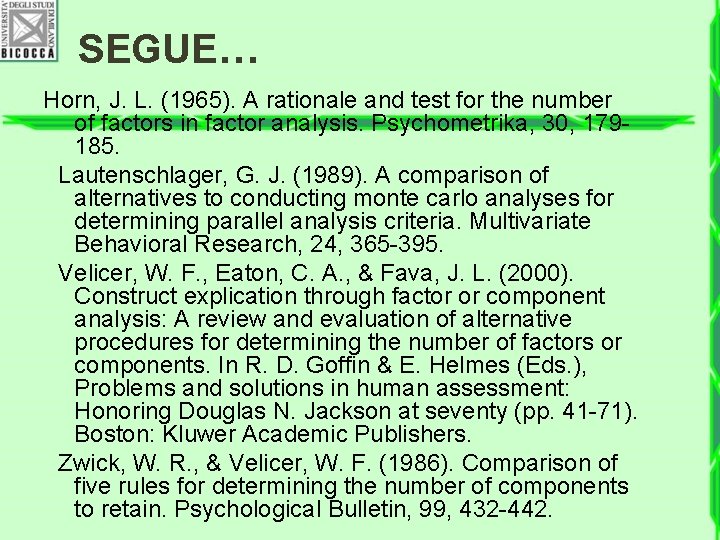 UNIVERSITA' DEGLI STUDI DI MILANO BICOCCA

SEGUE…

Horn, J. L. (1965). A rationale and test for the number of factors in factor analysis. Psychometrika, 30, 179-185.

Lautenschlager, G. J. (1989). A comparison of alternatives to conducting monte carlo analyses for determining parallel analysis criteria. Multivariate Behavioral Research, 24, 365-395.

Velicer, W. F., Eaton, C. A., & Fava, J. L. (2000). Construct explication through factor or component analysis: A review and evaluation of alternative procedures for determining the number of factors or components. In R. D. Goffin & E. Helmes (Eds.), Problems and solutions in human assessment: Honoring Douglas N. Jackson at seventy (pp. 41-71). Boston: Kluwer Academic Publishers.

Zwick, W. R., & Velicer, W. F. (1986). Comparison of five rules for determining the number of components to retain. Psychological Bulletin, 99, 432-442.